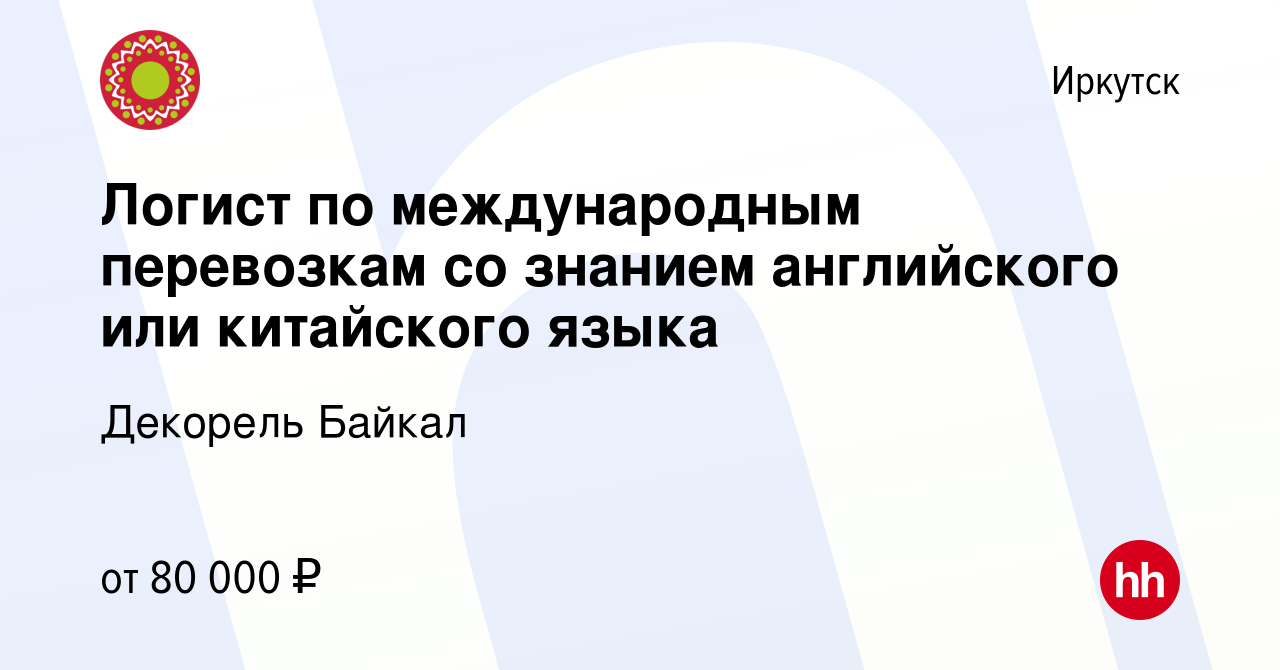 Иркутск

Логист по международным перевозкам со знанием английского или китайского языка

Декорель Байкал

от 80 000 ₽

hh